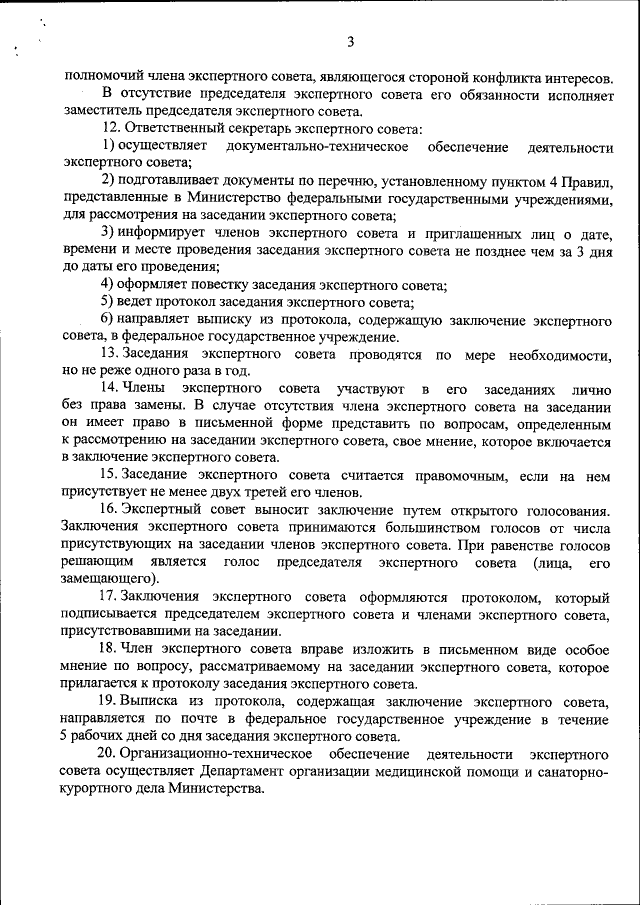 3

полномочий члена экспертного совета, являющегося стороной конфликта интересов.

В отсутствие председателя экспертного совета его обязанности исполняет заместитель председателя экспертного совета.

12. Ответственный секретарь экспертного совета:

1) осуществляет документально-техническое обеспечение деятельности экспертного совета;

2) подготавливает документы по перечню, установленному пунктом 4 Правил, представленные в Министерство федеральными государственными учреждениями, для рассмотрения на заседании экспертного совета;

3) информирует членов экспертного совета и приглашенных лиц о дате, времени и месте проведения заседания экспертного совета не позднее чем за 3 дня до даты его проведения;

4) оформляет повестку заседания экспертного совета;

5) ведет протокол заседания экспертного совета;

6) направляет выписку из протокола, содержащую заключение экспертного совета, в федеральное государственное учреждение.

13. Заседания экспертного совета проводятся по мере необходимости, но не реже одного раза в год.

14. Члены экспертного совета участвуют в его заседаниях лично без права замены. В случае отсутствия члена экспертного совета на заседании он имеет право в письменной форме представить по вопросам, определенным к рассмотрению на заседании экспертного совета, свое мнение, которое включается в заключение экспертного совета.

15. Заседание экспертного совета считается правомочным, если на нем присутствует не менее двух третей его членов.

16. Экспертный совет выносит заключение путем открытого голосования. Заключения экспертного совета принимаются большинством голосов от числа присутствующих на заседании членов экспертного совета. При равенстве голосов решающим является голос председателя экспертного совета (лица, его замещающего).

17. Заключения экспертного совета оформляются протоколом, который подписывается председателем экспертного совета и членами экспертного совета, присутствовавшими на заседании.

18. Член экспертного совета вправе изложить в письменном виде особое мнение по вопросу, рассматриваемому на заседании экспертного совета, которое прилагается к протоколу заседания экспертного совета.

19. Выписка из протокола, содержащая заключение экспертного совета, направляется по почте в федеральное государственное учреждение в течение 5 рабочих дней со дня заседания экспертного совета.

20. Организационно-техническое обеспечение деятельности экспертного совета осуществляет Департамент организации медицинской помощи и санаторно-курортного дела Министерства.